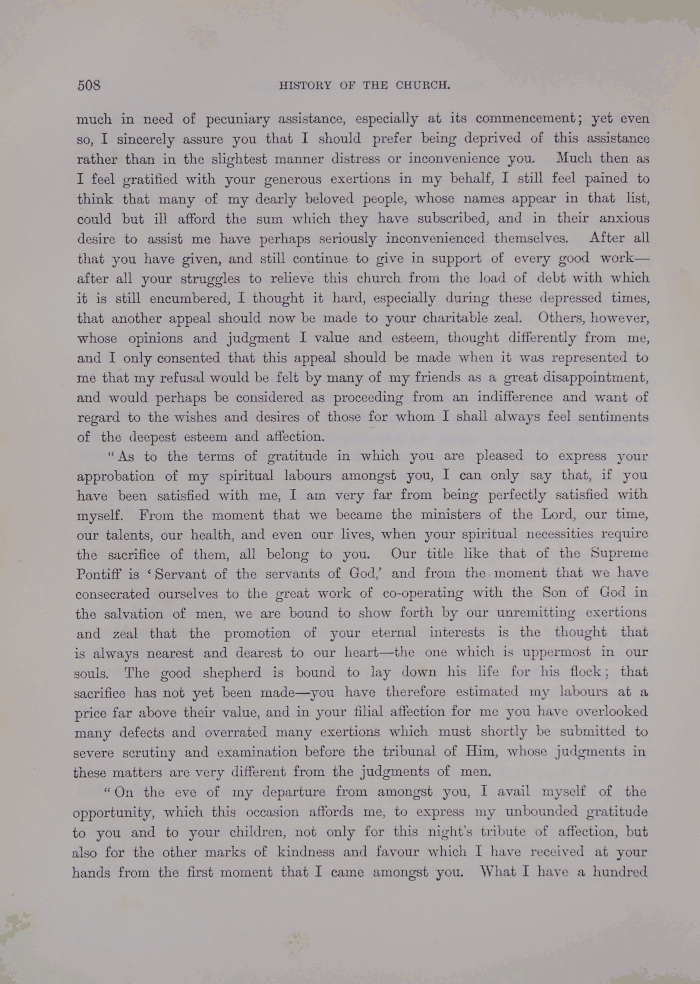 508

HISTORY OF THE CHURCH.

much in need of pecuniary assistance, especially at its commencement; yet even so, I sincerely assure you that I should prefer being deprived of this assistance rather than in the slightest manner distress or inconvenience you. Much then as I feel gratified with your generous exertions in my behalf, I still feel pained to think that many of my dearly beloved people, whose names appear in that list, could but ill afford the sum which they have subscribed, and in their anxious desire to assist me have perhaps seriously inconvenienced themselves. After all that you have given, and still continue to give in support of every good work—after all your struggles to relieve this church from the load of debt with which it is still encumbered, I thought it hard, especially during these depressed times, that another appeal should now be made to your charitable zeal. Others, however, whose opinions and judgment I value and esteem, thought differently from me, and I only consented that this appeal should be made when it was represented to me that my refusal would be felt by many of my friends as a great disappointment, and would perhaps be considered as proceeding from an indifference and want of regard to the wishes and desires of those for whom I shall always feel sentiments of the deepest esteem and affection.

"As to the terms of gratitude in which you are pleased to express your approbation of my spiritual labours amongst you, I can only say that, if you have been satisfied with me, I am very far from being perfectly satisfied with myself. From the moment that we became the ministers of the Lord, our time, our talents, our health, and even our lives, when your spiritual necessities require the sacrifice of them, all belong to you. Our title like that of the Supreme Pontiff is 'Servant of the servants of God,' and from the moment that we have consecrated ourselves to the great work of co-operating with the Son of God in the salvation of men, we are bound to show forth by our unremitting exertions and zeal that the promotion of your eternal interests is the thought that is always nearest and dearest to our heart—the one which is uppermost in our souls. The good shepherd is bound to lay down his life for his flock; that sacrifice has not yet been made—you have therefore estimated my labours at a price far above their value, and in your filial affection for me you have overlooked many defects and overrated many exertions which must shortly be submitted to severe scrutiny and examination before the tribunal of Him, whose judgments in these matters are very different from the judgments of men.

"On the eve of my departure from amongst you, I avail myself of the opportunity, which this occasion affords me, to express my unbounded gratitude to you and to your children, not only for this night's tribute of affection, but also for the other marks of kindness and favour which I have received at your hands from the first moment that I came amongst you. What I have a hundred